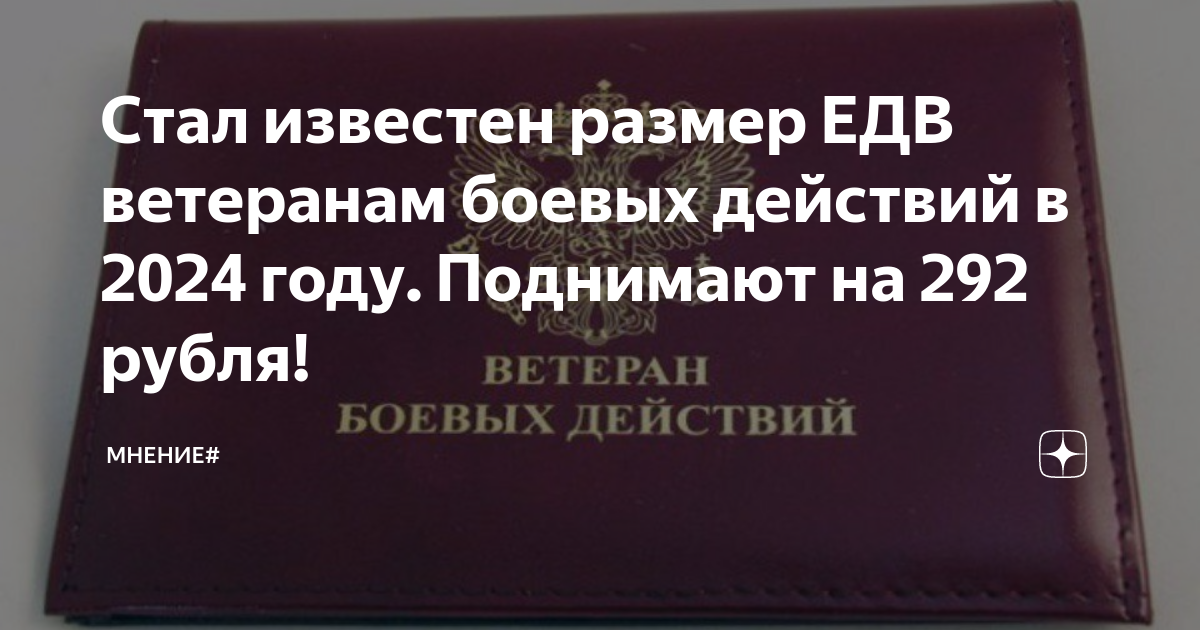 Стал известен размер ЕДВ ветеранам боевых действий в 2024 году. Поднимают на 292 рубля!

ВЕТЕРАН
БОЕВЫХ ДЕЙСТВИЙ

МНЕНИЕ#